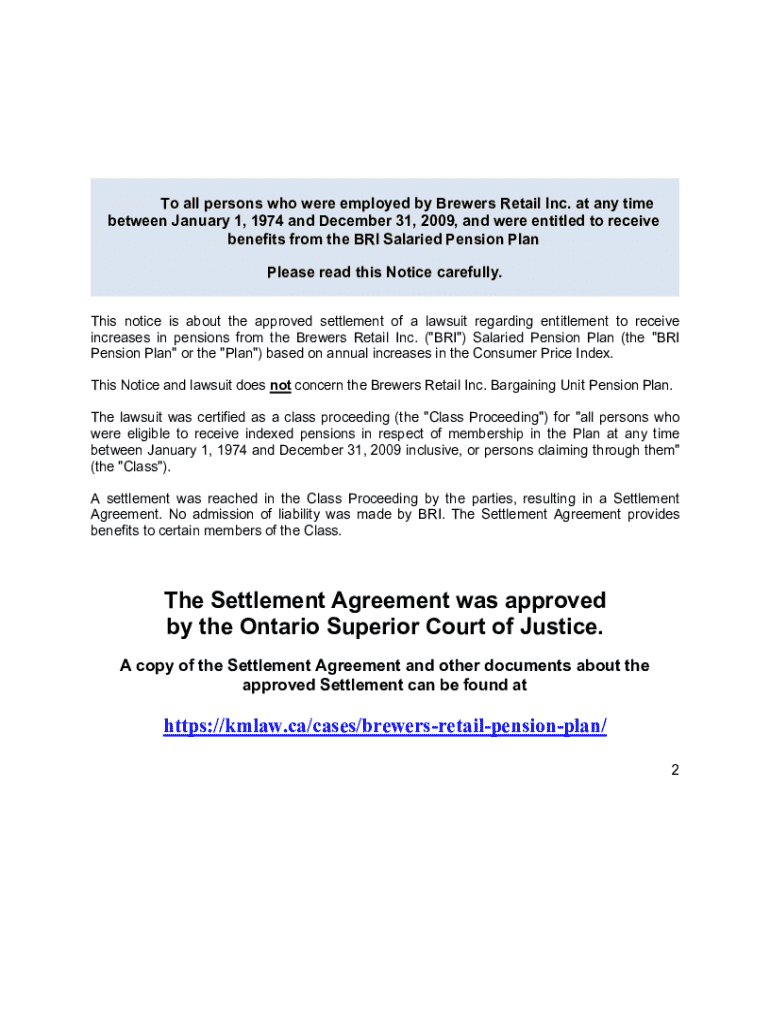 To all persons who were employed by Brewers Retail Inc. at any time between January 1, 1974 and December 31, 2009, and were entitled to receive benefits from the BRI Salaried Pension Plan

Please read this Notice carefully.

This notice is about the approved settlement of a lawsuit regarding entitlement to receive increases in pensions from the Brewers Retail Inc. ("BRI") Salaried Pension Plan (the "BRI Pension Plan" or the "Plan") based on annual increases in the Consumer Price Index.

This Notice and lawsuit does not concern the Brewers Retail Inc. Bargaining Unit Pension Plan.

The lawsuit was certified as a class proceeding (the "Class Proceeding") for "all persons who were eligible to receive indexed pensions in respect of membership in the Plan at any time between January 1, 1974 and December 31, 2009 inclusive, or persons claiming through them" (the "Class").

A settlement was reached in the Class Proceeding by the parties, resulting in a Settlement Agreement. No admission of liability was made by BRI. The Settlement Agreement provides benefits to certain members of the Class.

The Settlement Agreement was approved by the Ontario Superior Court of Justice.

A copy of the Settlement Agreement and other documents about the approved Settlement can be found at

https://kmlaw.ca/cases/brewers-retail-pension-plan/

2